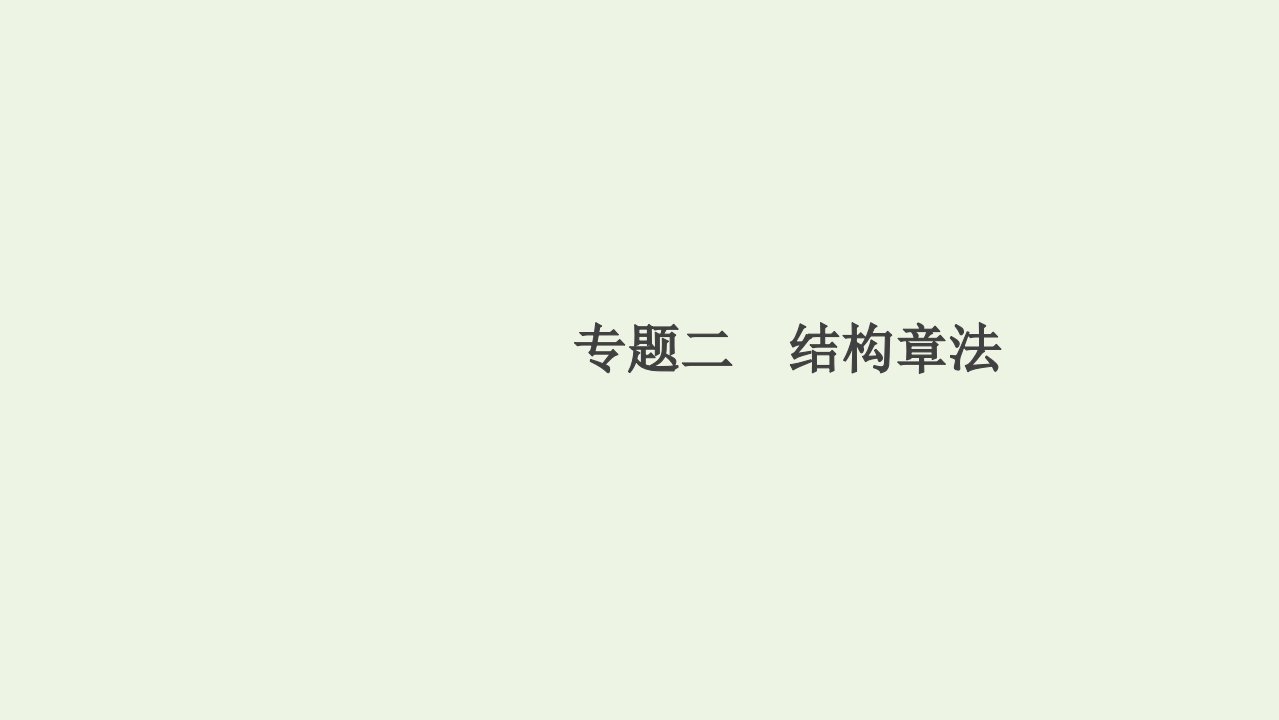 专题二　结构章法